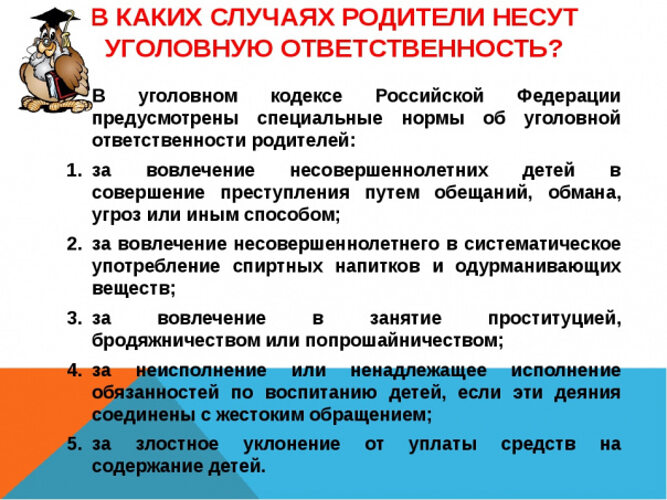 В КАКИХ СЛУЧАЯХ РОДИТЕЛИ НЕСУТ УГОЛОВНУЮ ОТВЕТСТВЕННОСТЬ?

В уголовном кодексе Российской Федерации предусмотрены специальные нормы об уголовной ответственности родителей:

1. за вовлечение несовершеннолетних детей в совершение преступления путем обещаний, обмана, угроз или иным способом;

2. за вовлечение несовершеннолетнего в систематическое употребление спиртных напитков и одурманивающих веществ;

3. за вовлечение в занятие проституцией, бродяжничеством или попрошайничеством;

4. за неисполнение или ненадлежащее исполнение обязанностей по воспитанию детей, если эти деяния соединены с жестоким обращением;

5. за злостное уклонение от уплаты средств на содержание детей.